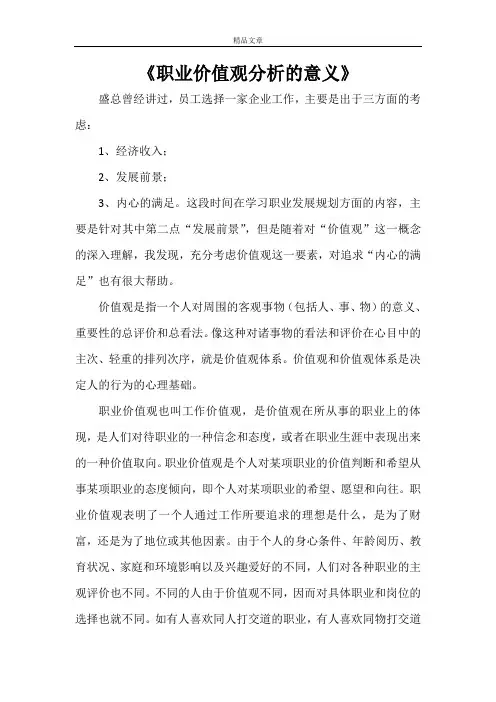 精品文章

《职业价值观分析的意义》

盛总曾经讲过，员工选择一家企业工作，主要是出于三方面的考虑：

1、经济收入；

2、发展前景；

3、内心的满足。这段时间在学习职业发展规划方面的内容，主要是针对其中第二点“发展前景”，但是随着对“价值观”这一概念的深入理解，我发现，充分考虑价值观这一要素，对追求“内心的满足”也有很大帮助。

价值观是指一个人对周围的客观事物（包括人、事、物）的意义、重要性的总评价和总看法。像这种对诸事物的看法和评价在心目中的主次、轻重的排列次序，就是价值观体系。价值观和价值观体系是决定人的行为的心理基础。

职业价值观也叫工作价值观，是价值观在所从事的职业上的体现，是人们对待职业的一种信念和态度，或者在职业生涯中表现出来的一种价值取向。职业价值观是个人对某项职业的价值判断和希望从事某项职业的态度倾向，即个人对某项职业的希望、愿望和向往。职业价值观表明了一个人通过工作所要追求的理想是什么，是为了财富，还是为了地位或其他因素。由于个人的身心条件、年龄阅历、教育状况、家庭和环境影响以及兴趣爱好的不同，人们对各种职业的主观评价也不同。不同的人由于价值观不同，因而对具体职业和岗位的选择也就不同。如有人喜欢同人打交道的职业，有人喜欢同物打交道